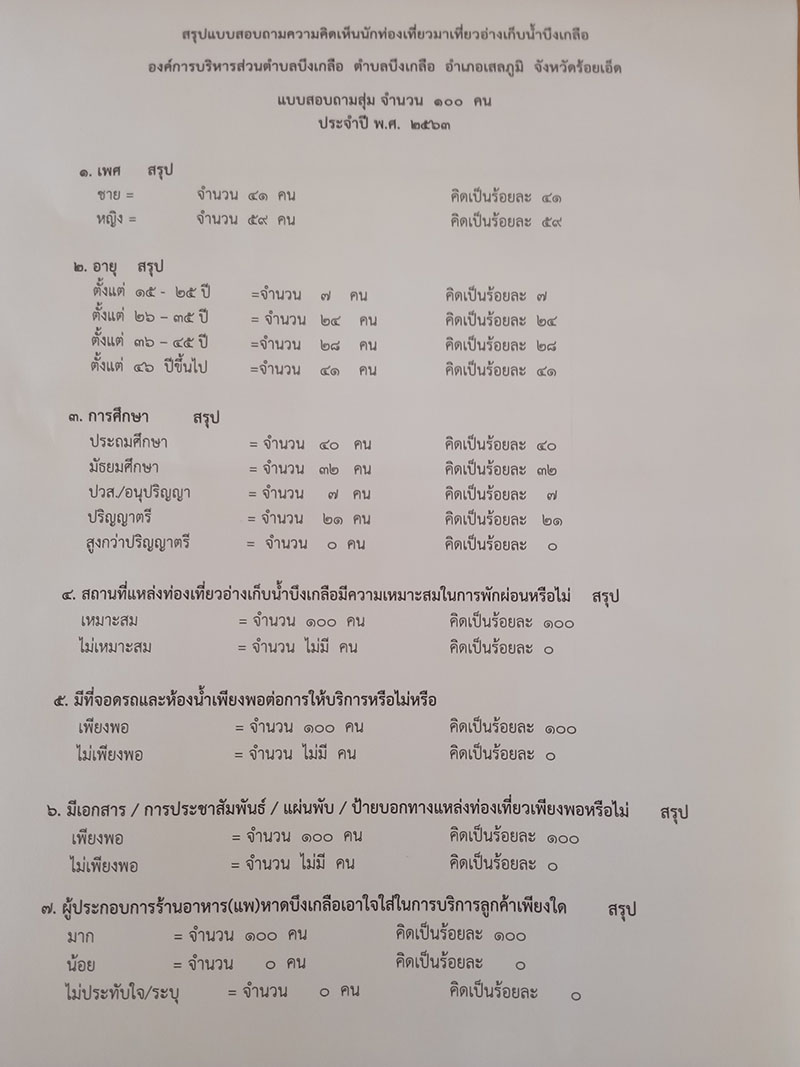 สรุปแบบสอบถามความคิดเห็นนักท่องเที่ยวมาเที่ยวอ่างเก็บน้ำบึงเกลือ

องค์การบริหารส่วนตำบลบึงเกลือ ตำบลบึงเกลือ อำเภอเสลภูมิ จังหวัดร้อยเอ็ด

แบบสอบถามสุ่ม จำนวน ๑๐๐ คน
ประจำปี พ.ศ. ๒๕๖๓

๑. เพศ สรุป
ชาย = จำนวน ๔๑ คน คิดเป็นร้อยละ ๔๑
หญิง = จำนวน ๕๙ คน คิดเป็นร้อยละ ๕๙

๒. อายุ สรุป
ตั้งแต่ ๑๕ - ๒๕ ปี =จำนวน ๗ คน คิดเป็นร้อยละ ๗
ตั้งแต่ ๒๖ – ๓๕ ปี = จำนวน ๒๔ คน คิดเป็นร้อยละ ๒๔
ตั้งแต่ ๓๖ – ๔๕ ปี =จำนวน ๒๘ คน คิดเป็นร้อยละ ๒๘
ตั้งแต่ ๔๖ ปีขึ้นไป =จำนวน ๔๑ คน คิดเป็นร้อยละ ๔๑

๓. การศึกษา สรุป
ประถมศึกษา = จำนวน ๔๐ คน คิดเป็นร้อยละ ๔๐
มัธยมศึกษา = จำนวน ๓๒ คน คิดเป็นร้อยละ ๓๒
ปวส./อนุปริญญา = จำนวน ๗ คน คิดเป็นร้อยละ ๗
ปริญญาตรี = จำนวน ๒๑ คน คิดเป็นร้อยละ ๒๑
สูงกว่าปริญญาตรี = จำนวน ๐ คน คิดเป็นร้อยละ ๐

๔. สถานที่แหล่งท่องเที่ยวอ่างเก็บน้ำบึงเกลือมีความเหมาะสมในการพักผ่อนหรือไม่ สรุป
เหมาะสม = จำนวน ๑๐๐ คน คิดเป็นร้อยละ ๑๐๐
ไม่เหมาะสม = จำนวน ไม่มี คน คิดเป็นร้อยละ ๐

๕. มีที่จอดรถและห้องน้ำเพียงพอต่อการให้บริการหรือไม่หรือ
เพียงพอ = จำนวน ๑๐๐ คน คิดเป็นร้อยละ ๑๐๐
ไม่เพียงพอ = จำนวน ไม่มี คน คิดเป็นร้อยละ ๐

๖. มีเอกสาร / การประชาสัมพันธ์ / แผ่นพับ / ป้ายบอกทางแหล่งท่องเที่ยวเพียงพอหรือไม่ สรุป
เพียงพอ = จำนวน ๑๐๐ คน คิดเป็นร้อยละ ๑๐๐
ไม่เพียงพอ = จำนวน ไม่มี คน คิดเป็นร้อยละ ๐

๗. ผู้ประกอบการร้านอาหาร(แพ)หาดบึงเกลือเอาใจใส่ในการบริการลูกค้าเพียงใด สรุป
มาก = จำนวน ๑๐๐ คน คิดเป็นร้อยละ ๑๐๐
น้อย = จำนวน ๐ คน คิดเป็นร้อยละ ๐
ไม่ประทับใจ/ระบุ = จำนวน ๐ คน คิดเป็นร้อยละ ๐